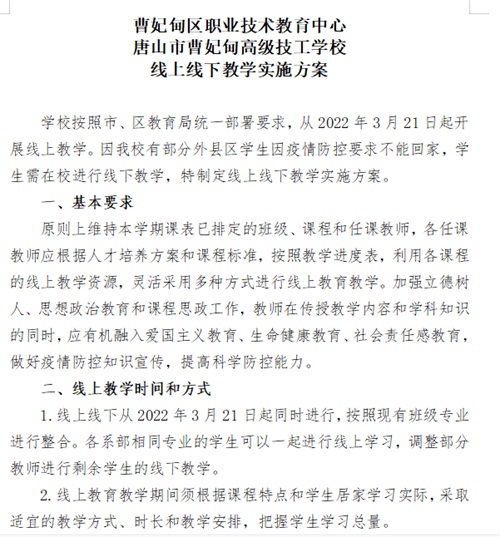 曹妃甸区职业技术教育中心
唐山市曹妃甸高级技工学校
线上线下教学实施方案

学校按照市、区教育局统一部署要求，从 2022 年 3 月 21 日起开展线上教学。因我校有部分外县区学生因疫情防控要求不能回家，学生需在校进行线下教学，特制定线上线下教学实施方案。

一、基本要求

原则上维持本学期课表已排定的班级、课程和任课教师，各任课教师应根据人才培养方案和课程标准，按照教学进度表，利用各课程的线上教学资源，灵活采用多种方式进行线上教育教学。加强立德树人、思想政治教育和课程思政工作，教师在传授教学内容和学科知识的同时，应有机融入爱国主义教育、生命健康教育、社会责任感教育，做好疫情防控知识宣传，提高科学防控能力。

二、线上教学时间和方式

1. 线上线下从 2022 年 3 月 21 日起同时进行，按照现有班级专业进行整合。各系部相同专业的学生可以一起进行线上学习，调整部分教师进行剩余学生的线下教学。

2. 线上教育教学期间须根据课程特点和学生居家学习实际，采取适宜的教学方式、时长和教学安排，把握学生学习总量。